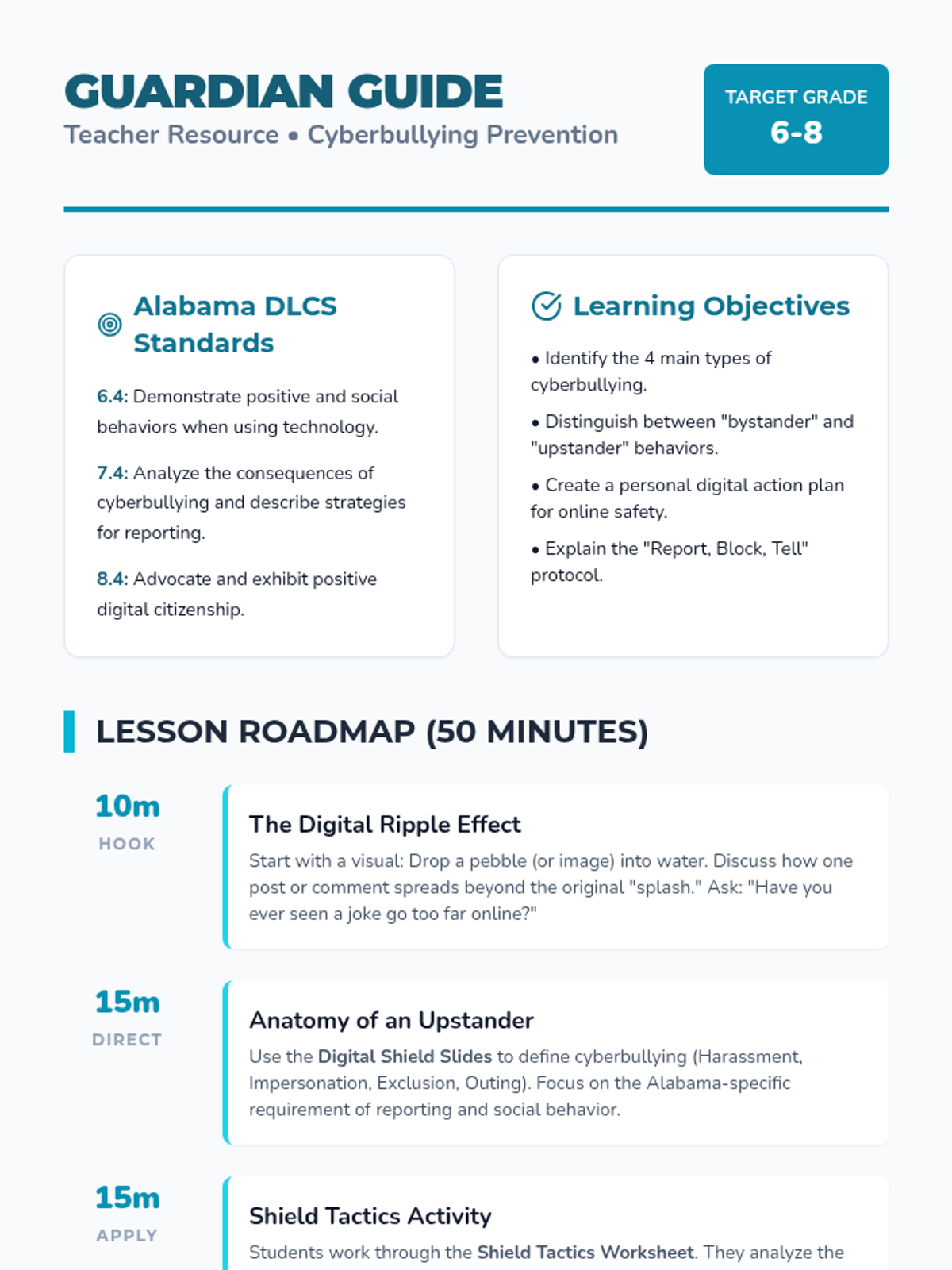 GUARDIAN GUIDE
Teacher Resource • Cyberbullying Prevention

TARGET GRADE
6-8

Alabama DLCS Standards

6.4: Demonstrate positive and social behaviors when using technology.

7.4: Analyze the consequences of cyberbullying and describe strategies for reporting.

8.4: Advocate and exhibit positive digital citizenship.

Learning Objectives

• Identify the 4 main types of cyberbullying.

• Distinguish between "bystander" and "upstander" behaviors.

• Create a personal digital action plan for online safety.

• Explain the "Report, Block, Tell" protocol.

LESSON ROADMAP (50 MINUTES)

10m
HOOK

The Digital Ripple Effect

Start with a visual: Drop a pebble (or image) into water. Discuss how one post or comment spreads beyond the original "splash." Ask: "Have you ever seen a joke go too far online?"

15m
DIRECT

Anatomy of an Upstander

Use the Digital Shield Slides to define cyberbullying (Harassment, Impersonation, Exclusion, Outing). Focus on the Alabama-specific requirement of reporting and social behavior.

15m
APPLY

Shield Tactics Activity

Students work through the Shield Tactics Worksheet. They analyze the